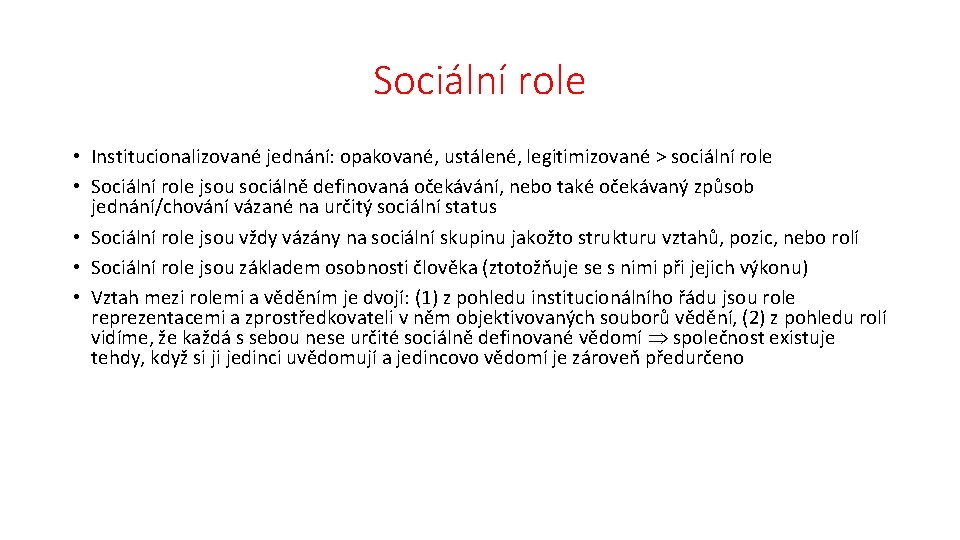 Sociální role

• Institucionalizované jednání: opakované, ustálené, legitimizované > sociální role
• Sociální role jsou sociálně definovaná očekávání, nebo také očekávaný způsob jednání/chování vázané na určitý sociální status
• Sociální role jsou vždy vázány na sociální skupinu jakožto strukturu vztahů, pozic, nebo rolí
• Sociální role jsou základem osobnosti člověka (ztotožňuje se s nimi při jejich výkonu)
• Vztah mezi rolemi a věděním je dvojí: (1) z pohledu institucionálního řádu jsou role reprezentacemi a zprostředkovateli v něm objektivovaných souborů vědění, (2) z pohledu rolí vidíme, že každá s sebou nese určité sociálně definované vědomí $\Rightarrow$ společnost existuje tehdy, když si ji jedinci uvědomují a jedincovo vědomí je zároveň předurčeno